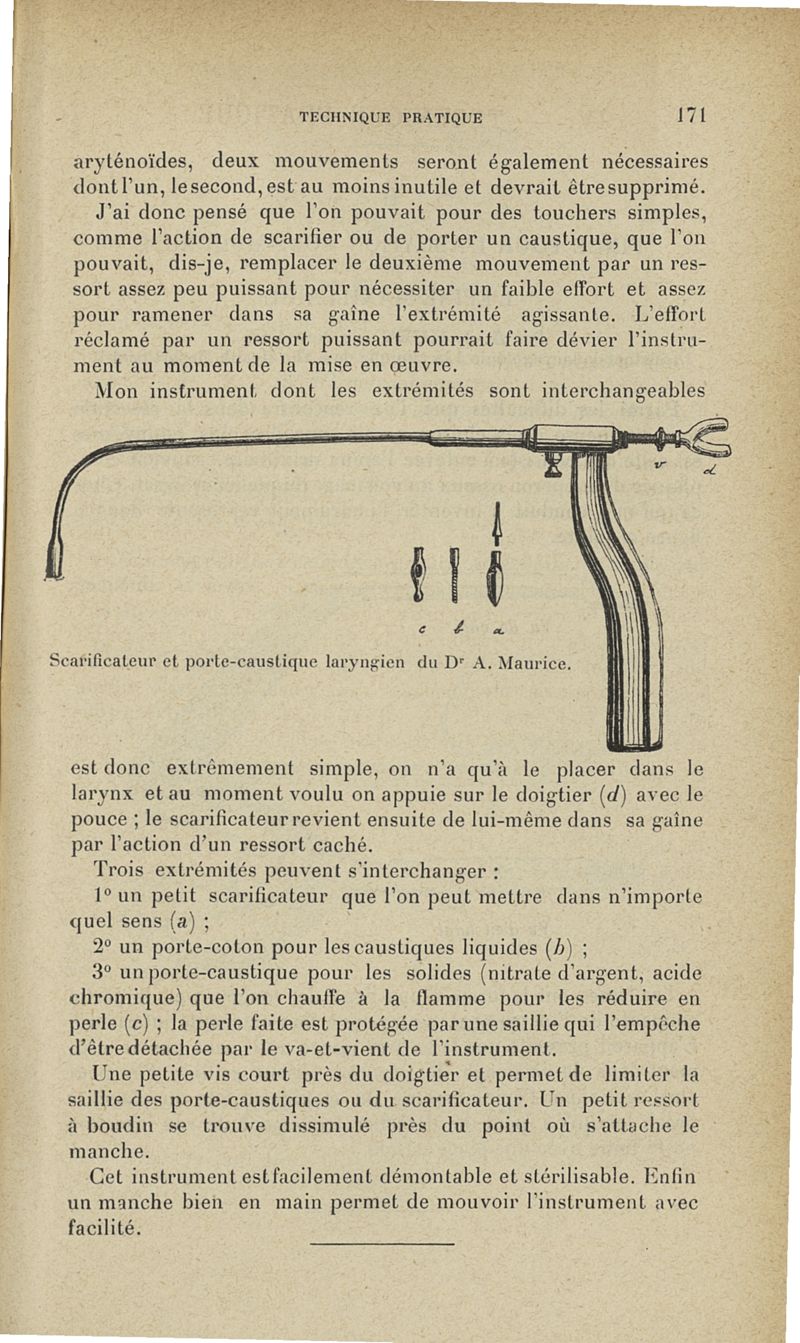 TECHNIQUE PRATIQUE 171

aryténoïdes, deux mouvements seront également nécessaires dont l'un, le second, est au moins inutile et devrait être supprimé.

J'ai donc pensé que l'on pouvait pour des touchers simples, comme l'action de scarifier ou de porter un caustique, que l'on pouvait, dis-je, remplacer le deuxième mouvement par un ressort assez peu puissant pour nécessiter un faible effort et assez pour ramener dans sa gaîne l'extrémité agissante. L'effort réclamé par un ressort puissant pourrait faire dévier l'instrument au moment de la mise en œuvre.

Mon instrument dont les extrémités sont interchangeables

v d

c b a

Scarificateur et porte-caustique laryngien du Dr A. Maurice.

est donc extrêmement simple, on n'a qu'à le placer dans le larynx et au moment voulu on appuie sur le doigtier (d) avec le pouce ; le scarificateur revient ensuite de lui-même dans sa gaîne par l'action d'un ressort caché.

Trois extrémités peuvent s'interchanger :

1° un petit scarificateur que l'on peut mettre dans n'importe quel sens (a) ;

2° un porte-coton pour les caustiques liquides (b) ;

3° un porte-caustique pour les solides (nitrate d'argent, acide chromique) que l'on chauffe à la flamme pour les réduire en perle (c) ; la perle faite est protégée par une saillie qui l'empêche d'être détachée par le va-et-vient de l'instrument.

Une petite vis court près du doigtier et permet de limiter la saillie des porte-caustiques ou du scarificateur. Un petit ressort à boudin se trouve dissimulé près du point où s'attache le manche.

Cet instrument est facilement démontable et stérilisable. Enfin un manche bien en main permet de mouvoir l'instrument avec facilité.